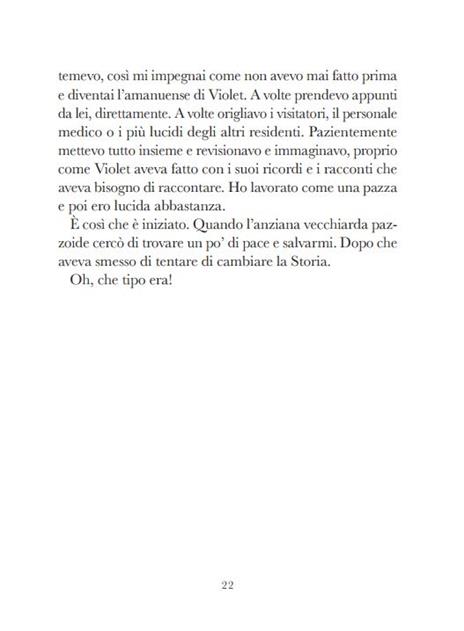 temevo, così mi impegnai come non avevo mai fatto prima e diventai l'amanuense di Violet. A volte prendevo appunti da lei, direttamente. A volte origliavo i visitatori, il personale medico o i più lucidi degli altri residenti. Pazientemente mettevo tutto insieme e revisionavo e immaginavo, proprio come Violet aveva fatto con i suoi ricordi e i racconti che aveva bisogno di raccontare. Ho lavorato come una pazza e poi ero lucida abbastanza.

È così che è iniziato. Quando l'anziana vecchiarda pazzoide cercò di trovare un po' di pace e salvarmi. Dopo che aveva smesso di tentare di cambiare la Storia.

Oh, che tipo era!

22